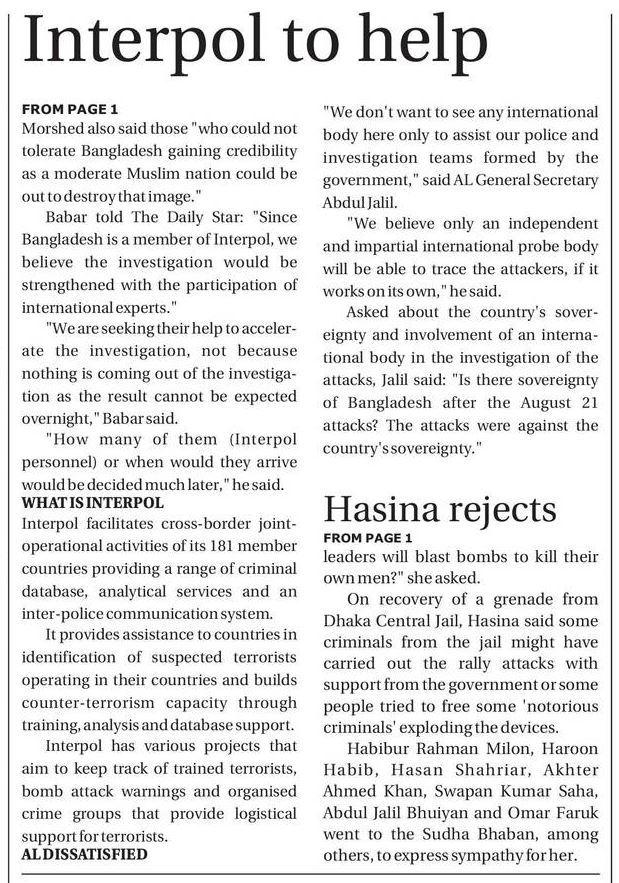 Interpol to help

FROM PAGE 1
Morshed also said those "who could not tolerate Bangladesh gaining credibility as a moderate Muslim nation could be out to destroy that image."

Babar told The Daily Star: "Since Bangladesh is a member of Interpol, we believe the investigation would be strengthened with the participation of international experts."

"We are seeking their help to accelerate the investigation, not because nothing is coming out of the investigation as the result cannot be expected overnight," Babar said.

"How many of them (Interpol personnel) or when would they arrive would be decided much later," he said.

WHAT IS INTERPOL
Interpol facilitates cross-border joint-operational activities of its 181 member countries providing a range of criminal database, analytical services and an inter-police communication system.

It provides assistance to countries in identification of suspected terrorists operating in their countries and builds counter-terrorism capacity through training, analysis and database support.

Interpol has various projects that aim to keep track of trained terrorists, bomb attack warnings and organised crime groups that provide logistical support for terrorists.

AL DISSATISFIED
"We don't want to see any international body here only to assist our police and investigation teams formed by the government," said AL General Secretary Abdul Jalil.

"We believe only an independent and impartial international probe body will be able to trace the attackers, if it works on its own," he said.

Asked about the country's sovereignty and involvement of an international body in the investigation of the attacks, Jalil said: "Is there sovereignty of Bangladesh after the August 21 attacks? The attacks were against the country's sovereignty."

Hasina rejects
FROM PAGE 1
leaders will blast bombs to kill their own men?" she asked.

On recovery of a grenade from Dhaka Central Jail, Hasina said some criminals from the jail might have carried out the rally attacks with support from the government or some people tried to free some 'notorious criminals' exploding the devices.

Habibur Rahman Milon, Haroon Habib, Hasan Shahriar, Akhter Ahmed Khan, Swapan Kumar Saha, Abdul Jalil Bhuiyan and Omar Faruk went to the Sudha Bhaban, among others, to express sympathy for her.